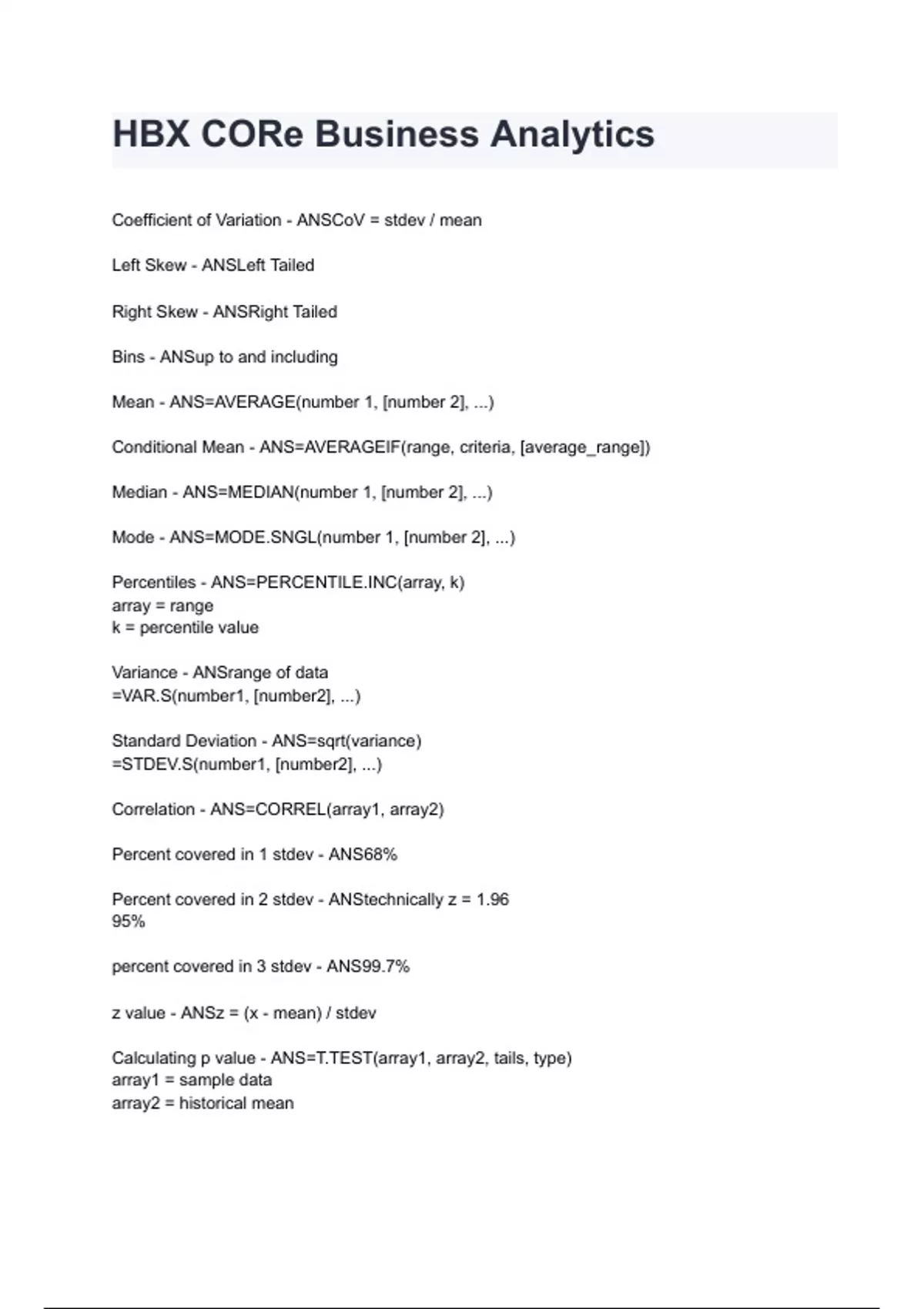 HBX CORe Business Analytics

Coefficient of Variation - ANSCoV = stdev / mean

Left Skew - ANSLeft Tailed

Right Skew - ANSRight Tailed

Bins - ANSup to and including

Mean - ANS=AVERAGE(number 1, [number 2], ...)

Conditional Mean - ANS=AVERAGEIF(range, criteria, [average_range])

Median - ANS=MEDIAN(number 1, [number 2], ...)

Mode - ANS=MODE.SNGL(number 1, [number 2], ...)

Percentiles - ANS=PERCENTILE.INC(array, k)
array = range
k = percentile value

Variance - ANSrange of data
=VAR.S(number1, [number2], ...)

Standard Deviation - ANS=sqrt(variance)
=STDEV.S(number1, [number2], ...)

Correlation - ANS=CORREL(array1, array2)

Percent covered in 1 stdev - ANS68%

Percent covered in 2 stdev - ANStechnically z = 1.96
95%

percent covered in 3 stdev - ANS99.7%

z value - ANSz = (x - mean) / stdev

Calculating p value - ANS=T.TEST(array1, array2, tails, type)
array1 = sample data
array2 = historical mean